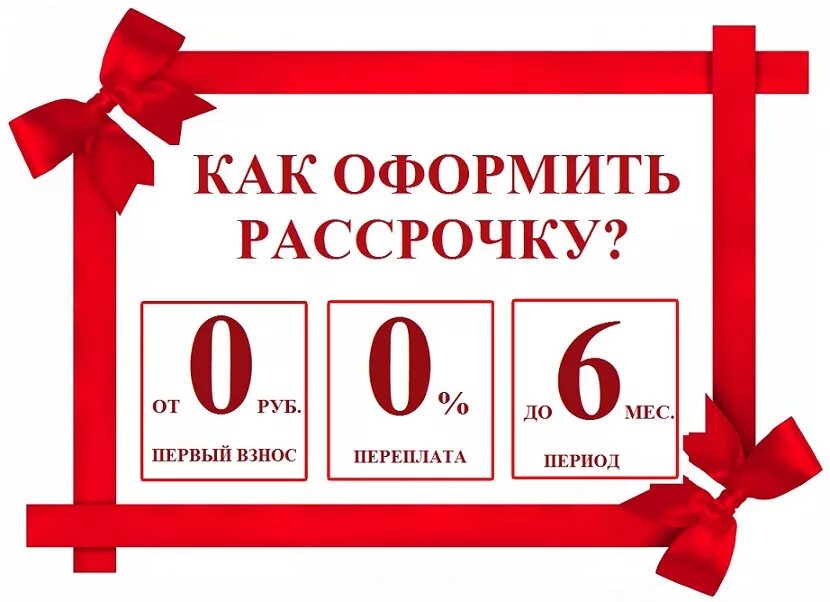 КАК ОФОРМИТЬ РАССРОЧКУ?

ОТ 0 РУБ.
ПЕРВЫЙ ВЗНОС

0 %
ПЕРЕПЛАТА

ДО 6 МЕС.
ПЕРИОД